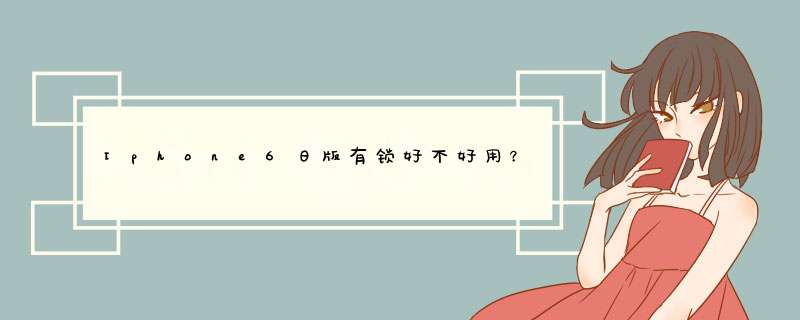 Iphone6日版有锁好不好用？